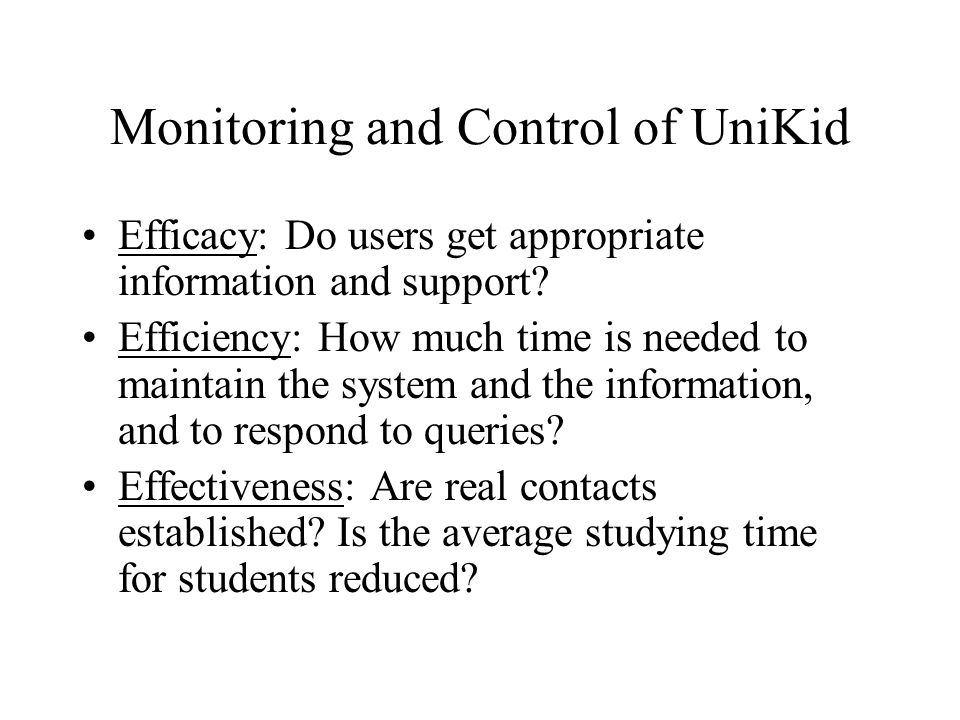 Monitoring and Control of UniKid

• Efficacy: Do users get appropriate information and support?
• Efficiency: How much time is needed to maintain the system and the information, and to respond to queries?
• Effectiveness: Are real contacts established? Is the average studying time for students reduced?